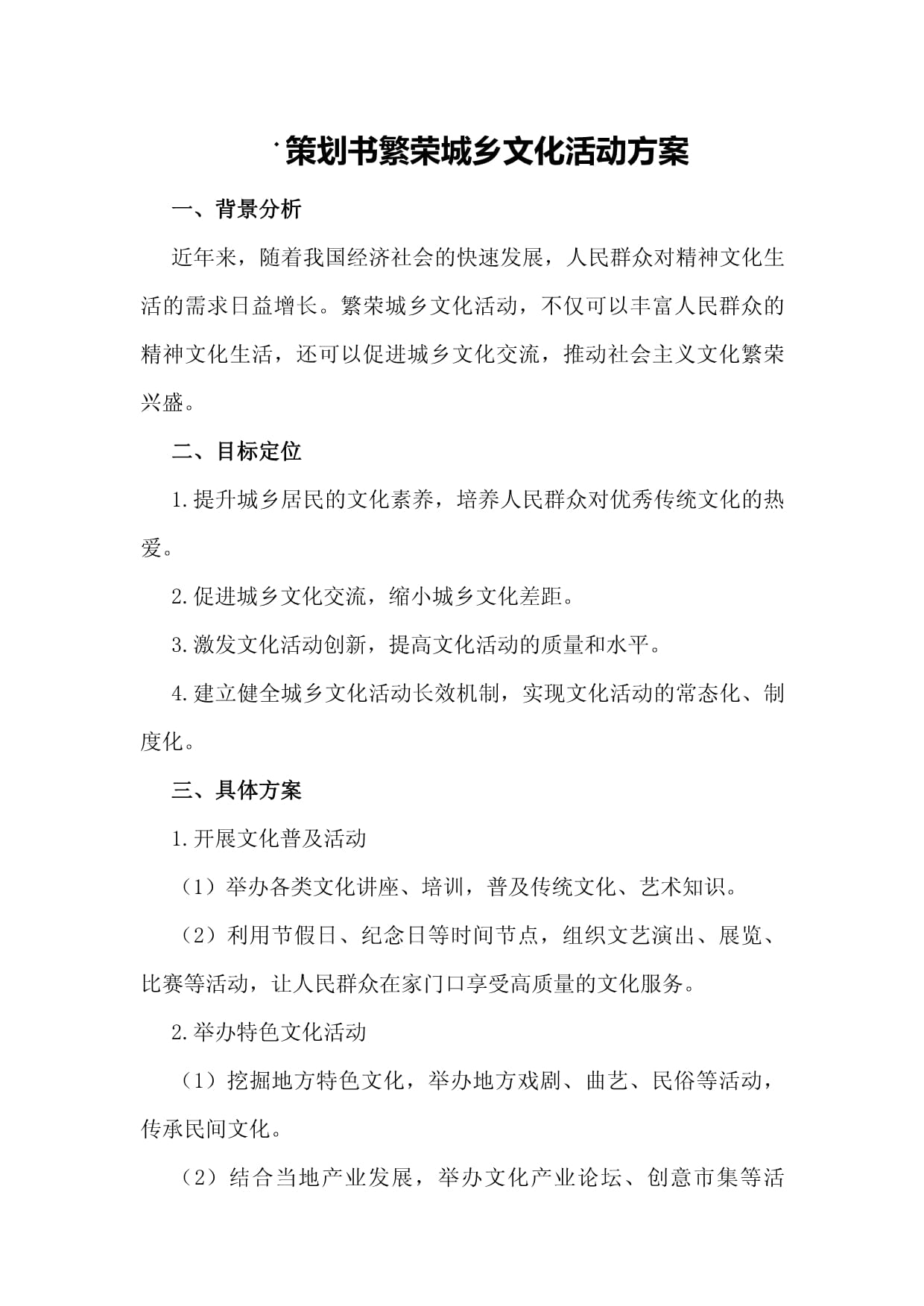 ·策划书繁荣城乡文化活动方案

一、背景分析

近年来，随着我国经济社会的快速发展，人民群众对精神文化生活的需求日益增长。繁荣城乡文化活动，不仅可以丰富人民群众的精神文化生活，还可以促进城乡文化交流，推动社会主义文化繁荣兴盛。

二、目标定位

1.提升城乡居民的文化素养，培养人民群众对优秀传统文化的热爱。

2.促进城乡文化交流，缩小城乡文化差距。

3.激发文化活动创新，提高文化活动的质量和水平。

4.建立健全城乡文化活动长效机制，实现文化活动的常态化、制度化。

三、具体方案

1.开展文化普及活动

（1）举办各类文化讲座、培训，普及传统文化、艺术知识。

（2）利用节假日、纪念日等时间节点，组织文艺演出、展览、比赛等活动，让人民群众在家门口享受高质量的文化服务。

2.举办特色文化活动

（1）挖掘地方特色文化，举办地方戏剧、曲艺、民俗等活动，传承民间文化。

（2）结合当地产业发展，举办文化产业论坛、创意市集等活